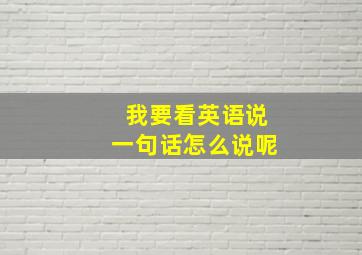 我要看英语说
一句话怎么说呢